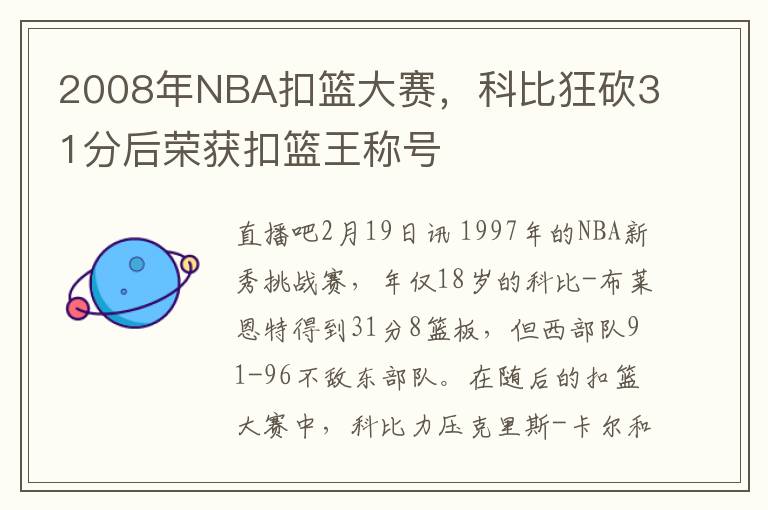 2008年NBA扣篮大赛，科比狂砍31分后荣获扣篮王称号

直播吧2月19日讯 1997年的NBA新秀挑战赛，年仅18岁的科比-布莱恩特得到31分8篮板，但西部队91-96不敌东部队。在随后的扣篮大赛中，科比力压克里斯-卡尔和